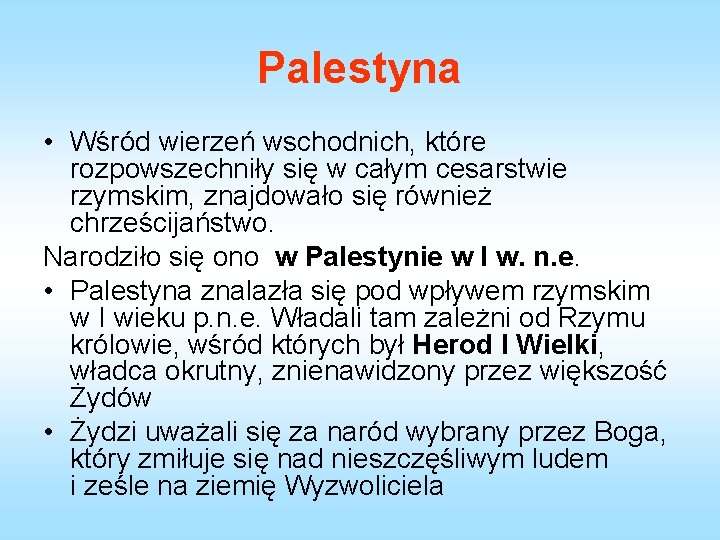 Palestyna

• Wśród wierzeń wschodnich, które rozpowszechniły się w całym cesarstwie rzymskim, znajdowało się również chrześcijaństwo.

Narodziło się ono w Palestynie w I w. n.e.

• Palestyna znalazła się pod wpływem rzymskim w I wieku p.n.e. Władali tam zależni od Rzymu królowie, wśród których był Herod I Wielki, władca okrutny, znienawidzony przez większość Żydów

• Żydzi uważali się za naród wybrany przez Boga, który zmiłuje się nad nieszczęśliwym ludem i ześle na ziemię Wyzwoliciela